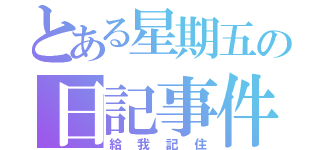 とある星期五の
日記事件
給我記住